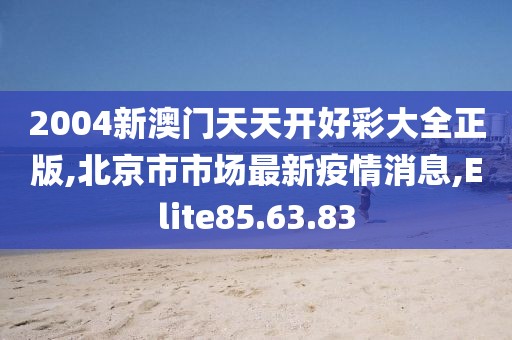 2004新澳门天天开好彩大全正版,北京市市场最新疫情消息,Elite85.63.83